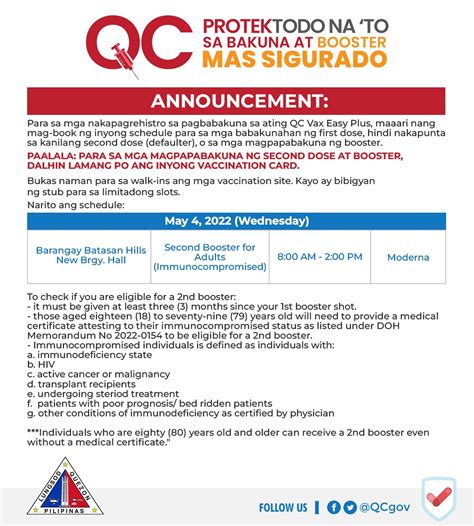 QC

PROTEKTODO NA 'TO
SA BAKUNA AT BOOSTER
MAS SIGURADO

ANNOUNCEMENT:

Para sa mga nakapagrehistro sa pagbabakuna sa ating QC Vax Easy Plus, maaari nang mag-book ng inyong schedule para sa mga babakunahan ng first dose, hindi nakapunta sa kanilang second dose (defaulter), o sa mga magpapabakuna ng booster.

PAALALA: PARA SA MGA MAGPAPABAKUNA NG SECOND DOSE AT BOOSTER, DALHIN LAMANG PO ANG INYONG VACCINATION CARD.

Bukas naman para sa walk-ins ang mga vaccination site. Kayo ay bibigyan ng stub para sa limitadong slots.

Narito ang schedule:

| May 4, 2022 (Wednesday) | | | |
|---|---|---|---|
| Barangay Batasan Hills New Brgy. Hall | Second Booster for Adults (Immunocompromised) | 8:00 AM - 2:00 PM | Moderna |

To check if you are eligible for a 2nd booster:
- it must be given at least three (3) months since your 1st booster shot.
- those aged eighteen (18) to seventy-nine (79) years old will need to provide a medical certificate attesting to their immunocompromised status as listed under DOH Memorandum No 2022-0154 to be eligible for a 2nd booster.
- Immunocompromised individuals is defined as individuals with:
a. immunodeficiency state
b. HIV
c. active cancer or malignancy
d. transplant recipients
e. undergoing steriod treatment
f. patients with poor prognosis/ bed ridden patients
g. other conditions of immunodeficiency as certified by physician

***Individuals who are eighty (80) years old and older can receive a 2nd booster even without a medical certificate."

LUNGSOD QUEZON
PILIPINAS

FOLLOW US | @QCgov